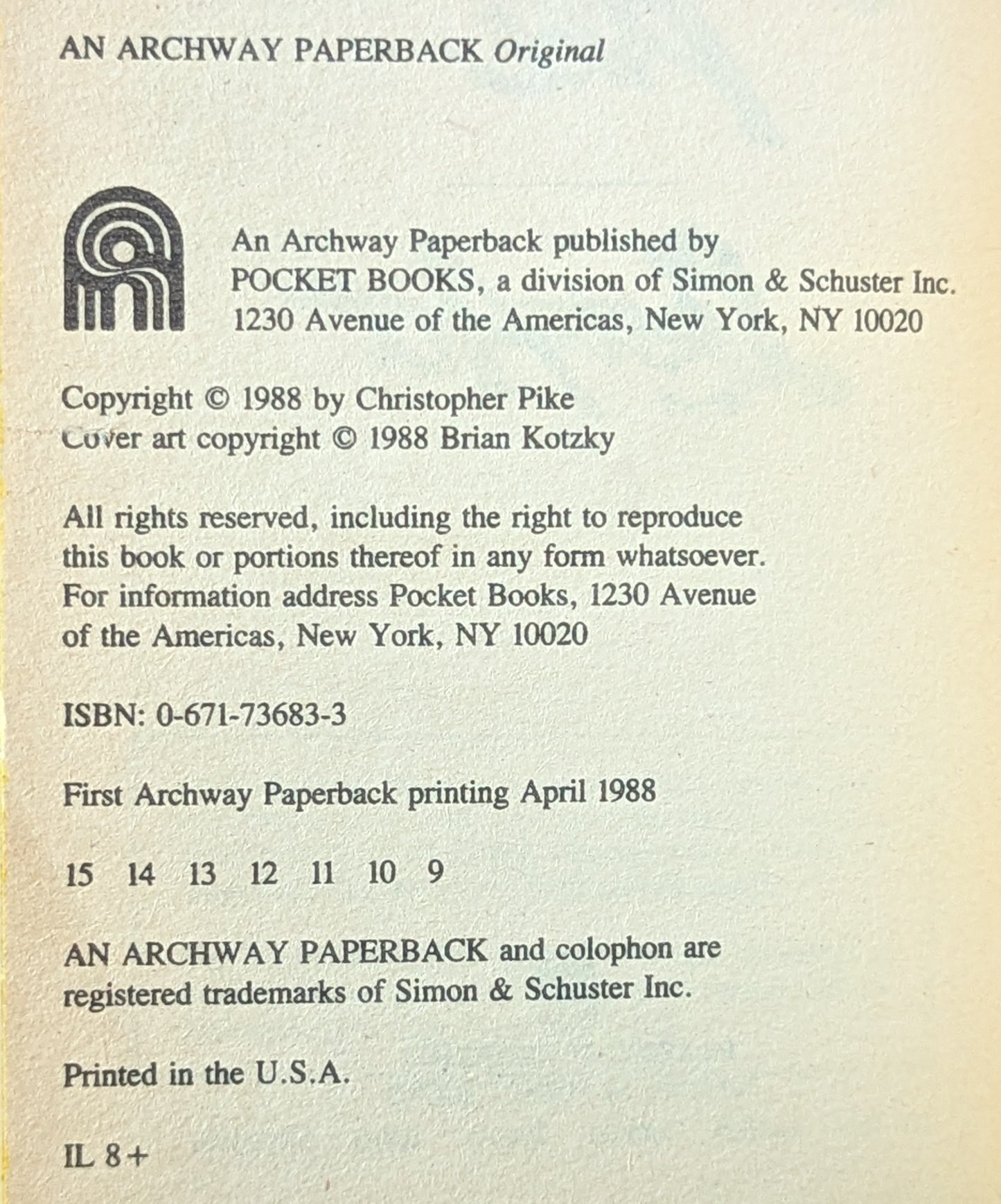 AN ARCHWAY PAPERBACK Original

An Archway Paperback published by
POCKET BOOKS, a division of Simon & Schuster Inc.
1230 Avenue of the Americas, New York, NY 10020

Copyright © 1988 by Christopher Pike
Cover art copyright © 1988 Brian Kotzky

All rights reserved, including the right to reproduce this book or portions thereof in any form whatsoever. For information address Pocket Books, 1230 Avenue of the Americas, New York, NY 10020

ISBN: 0-671-73683-3

First Archway Paperback printing April 1988

15 14 13 12 11 10 9

AN ARCHWAY PAPERBACK and colophon are registered trademarks of Simon & Schuster Inc.

Printed in the U.S.A.

IL 8+